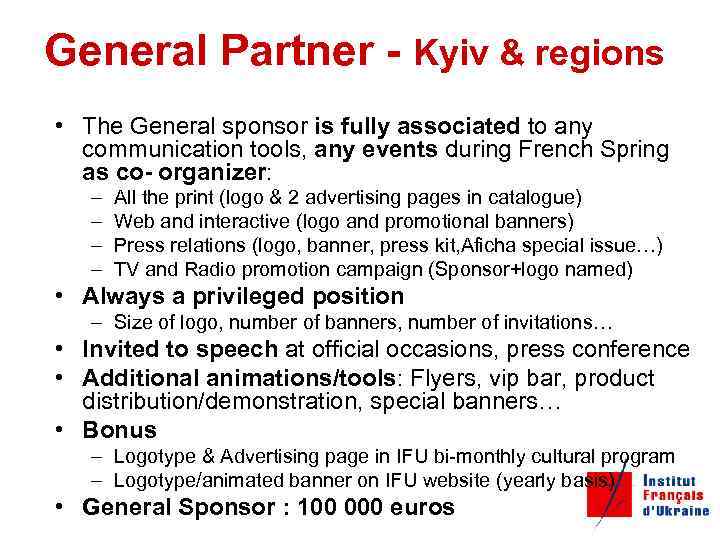 General Partner - Kyiv & regions

• The General sponsor is fully associated to any communication tools, any events during French Spring as co- organizer:
- All the print (logo & 2 advertising pages in catalogue)
- Web and interactive (logo and promotional banners)
- Press relations (logo, banner, press kit,Aficha special issue…)
- TV and Radio promotion campaign (Sponsor+logo named)
• Always a privileged position
- Size of logo, number of banners, number of invitations…
• Invited to speech at official occasions, press conference
• Additional animations/tools: Flyers, vip bar, product distribution/demonstration, special banners…
• Bonus
- Logotype & Advertising page in IFU bi-monthly cultural program
- Logotype/animated banner on IFU website (yearly basis)
• General Sponsor : 100 000 euros

Institut
Français
d'Ukraine